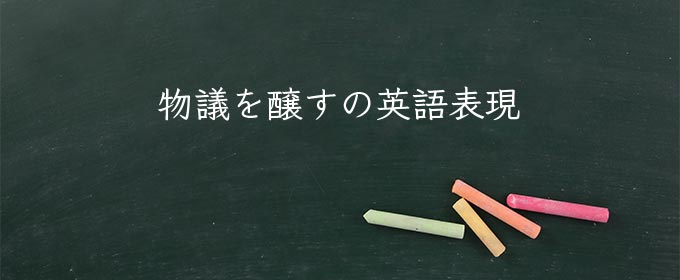 物議を醸すの英語表現